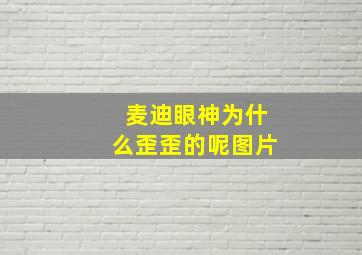 麦迪眼神为什么歪歪的呢图片